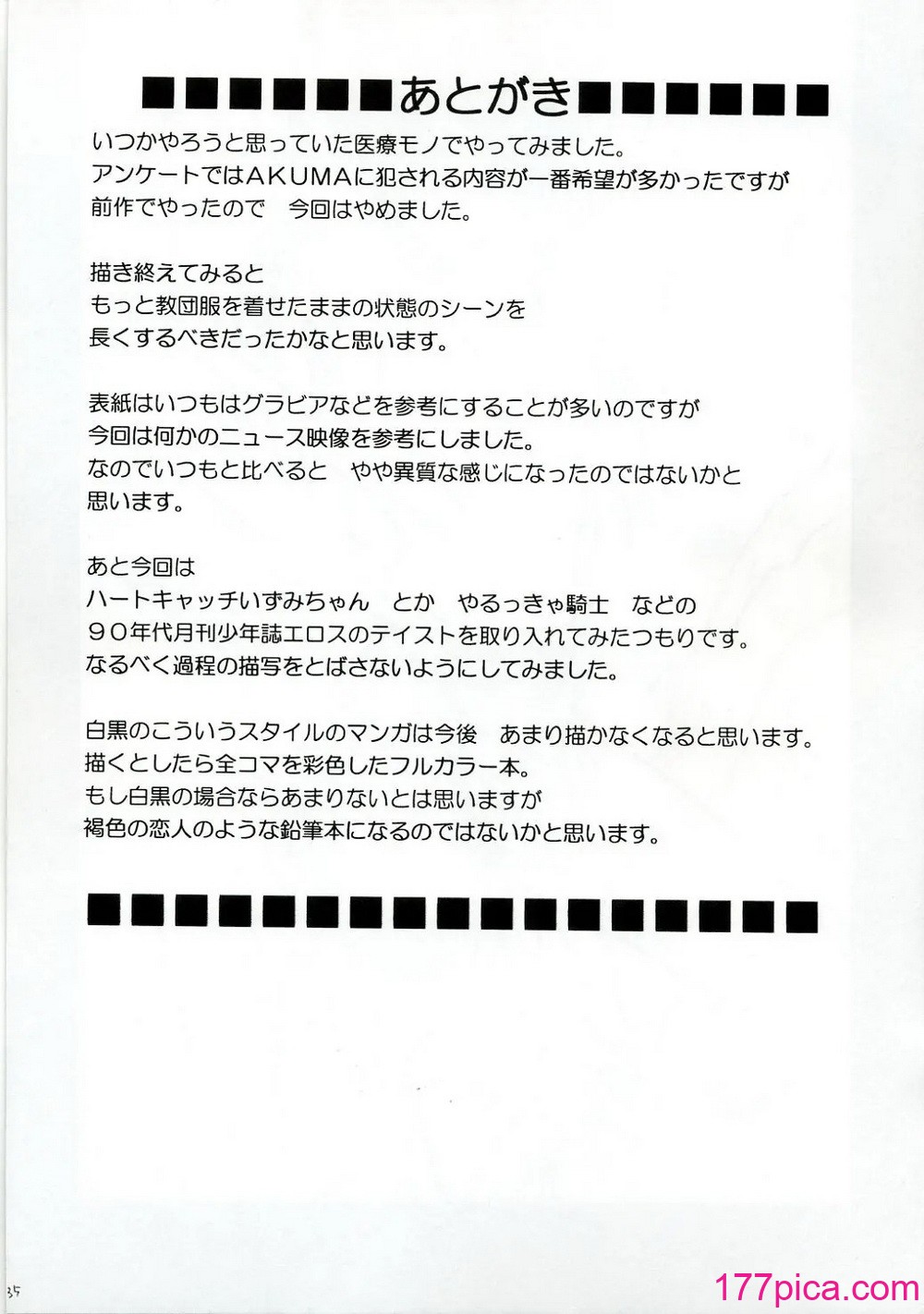 ■■■■■■あとがき■■■■■■

いつかやろうと思っていた医療モノでやってみました。
アンケートではAKUMAに犯される内容が一番希望が多かったですが
前作でやったので 今回はやめました。

描き終えてみると
もっと教団服を着せたままの状態のシーンを
長くするべきだったかなと思います。

表紙はいつもはグラビアなどを参考にすることが多いのですが
今回は何かのニュース映像を参考にしました。
なのでいつもと比べると やや異質な感じになったのではないかと
思います。

あと今回は
ハートキャッチいずみちゃん とか やるっきゃ騎士 などの
90年代月刊少年誌エロスのテイストを取り入れてみたつもりです。
なるべく過程の描写をとばさないようにしてみました。

白黒のこういうスタイルのマンガは今後 あまり描かなくなると思います。
描くとしたら全コマを彩色したフルカラー本。
もし白黒の場合ならあまりないとは思いますが
褐色の恋人のような鉛筆本になるのではないかと思います。

■■■■■■■■■■■■■■■■■

35

177pica.com